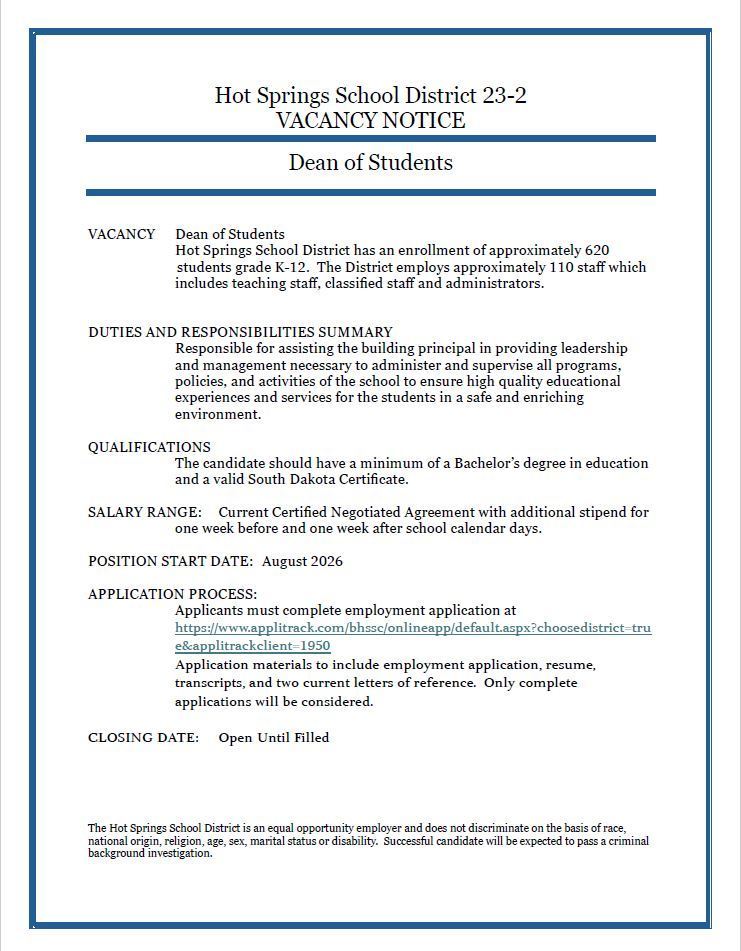 Hot Springs School District 23-2
VACANCY NOTICE

Dean of Students

VACANCY Dean of Students
Hot Springs School District has an enrollment of approximately 620 students grade K-12. The District employs approximately 110 staff which includes teaching staff, classified staff and administrators.

DUTIES AND RESPONSIBILITIES SUMMARY
Responsible for assisting the building principal in providing leadership and management necessary to administer and supervise all programs, policies, and activities of the school to ensure high quality educational experiences and services for the students in a safe and enriching environment.

QUALIFICATIONS
The candidate should have a minimum of a Bachelor's degree in education and a valid South Dakota Certificate.

SALARY RANGE: Current Certified Negotiated Agreement with additional stipend for one week before and one week after school calendar days.

POSITION START DATE: August 2026

APPLICATION PROCESS:
Applicants must complete employment application at https://www.applitrack.com/bhssc/onlineapp/default.aspx?choosedistrict=true&applitrackclient=1950
Application materials to include employment application, resume, transcripts, and two current letters of reference. Only complete applications will be considered.

CLOSING DATE: Open Until Filled

The Hot Springs School District is an equal opportunity employer and does not discriminate on the basis of race, national origin, religion, age, sex, marital status or disability. Successful candidate will be expected to pass a criminal background investigation.